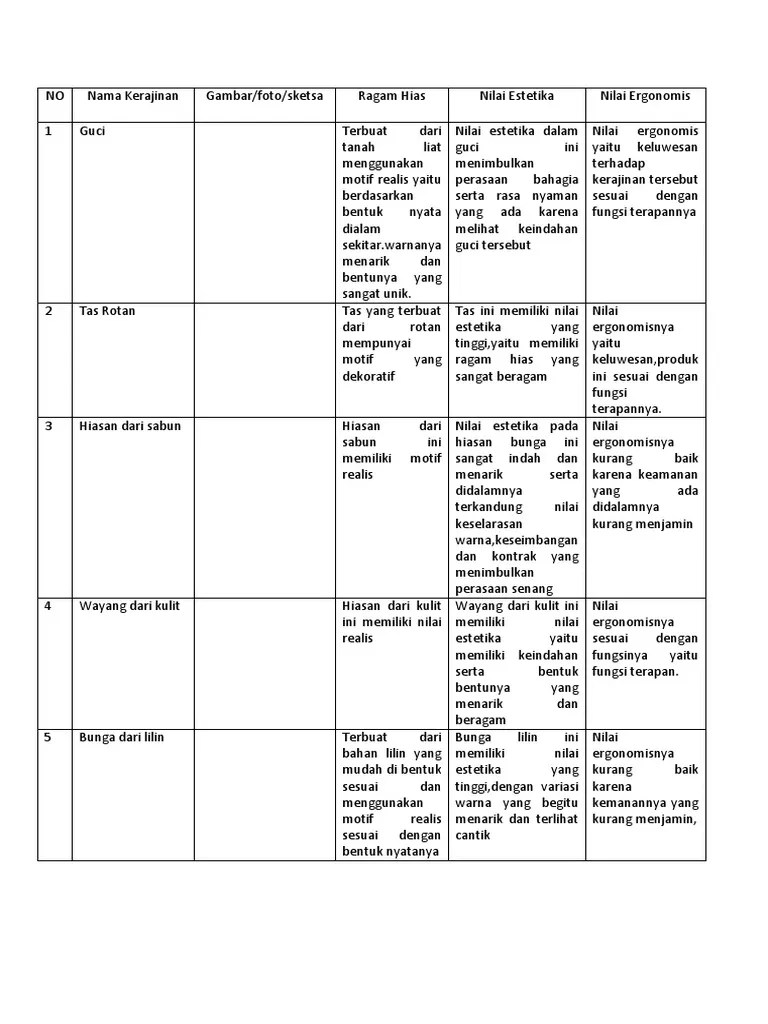 | NO | Nama Kerajinan | Gambar/foto/sketsa | Ragam Hias | Nilai Estetika | Nilai Ergonomis |
|---|---|---|---|---|---|
| 1 | Guci | | Terbuat dari tanah liat menggunakan motif realis yaitu berdasarkan bentuk nyata dialam sekitar.warnanya menarik dan bentunya yang sangat unik. | Nilai estetika dalam guci ini menimbulkan perasaan bahagia serta rasa nyaman yang ada karena melihat keindahan guci tersebut | Nilai ergonomis yaitu keluwesan terhadap kerajinan tersebut sesuai dengan fungsi terapannya |
| 2 | Tas Rotan | | Tas yang terbuat dari rotan mempunyai motif yang dekoratif | Tas ini memiliki nilai estetika yang tinggi,yaitu memiliki ragam hias yang sangat beragam | Nilai ergonomisnya yaitu keluwesan,produk ini sesuai dengan fungsi terapannya. |
| 3 | Hiasan dari sabun | | Hiasan dari sabun ini memiliki motif realis | Nilai estetika pada hiasan bunga ini sangat indah dan menarik serta didalamnya terkandung nilai keselarasan warna,keseimbangan dan kontrak yang menimbulkan perasaan senang | Nilai ergonomisnya kurang baik karena keamanan yang ada didalamnya kurang menjamin |
| 4 | Wayang dari kulit | | Hiasan dari kulit ini memiliki nilai realis | Wayang dari kulit ini memiliki nilai estetika yaitu memiliki keindahan serta bentuk bentunya yang menarik dan beragam | Nilai ergonomisnya sesuai dengan fungsinya yaitu fungsi terapan. |
| 5 | Bunga dari lilin | | Terbuat dari bahan lilin yang mudah di bentuk sesuai dan menggunakan motif realis sesuai dengan bentuk nyatanya | Bunga lilin ini memiliki nilai estetika yang tinggi,dengan variasi warna yang begitu menarik dan terlihat cantik | Nilai ergonomisnya kurang baik karena kemanannya yang kurang menjamin, |